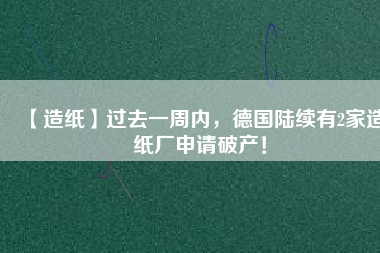 【造纸】过去一周内，德国陆续有2家造纸厂申请破产！